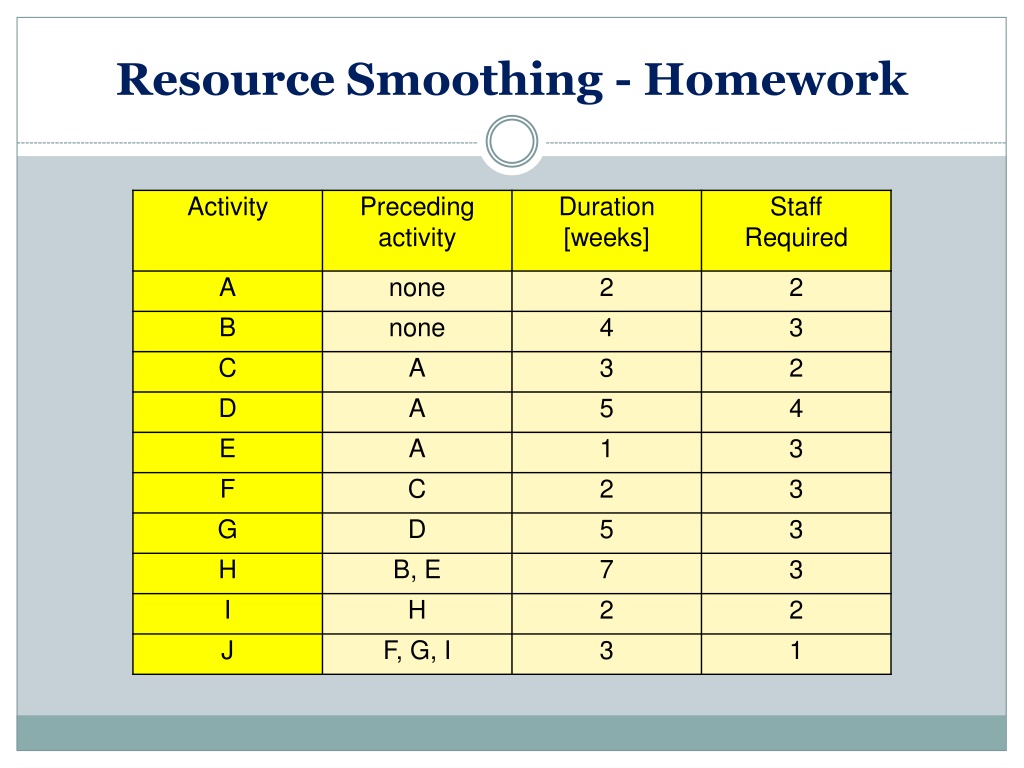 Resource Smoothing - Homework

| Activity | Preceding activity | Duration [weeks] | Staff Required |
|---|---|---|---|
| A | none | 2 | 2 |
| B | none | 4 | 3 |
| C | A | 3 | 2 |
| D | A | 5 | 4 |
| E | A | 1 | 3 |
| F | C | 2 | 3 |
| G | D | 5 | 3 |
| H | B, E | 7 | 3 |
| I | H | 2 | 2 |
| J | F, G, I | 3 | 1 |